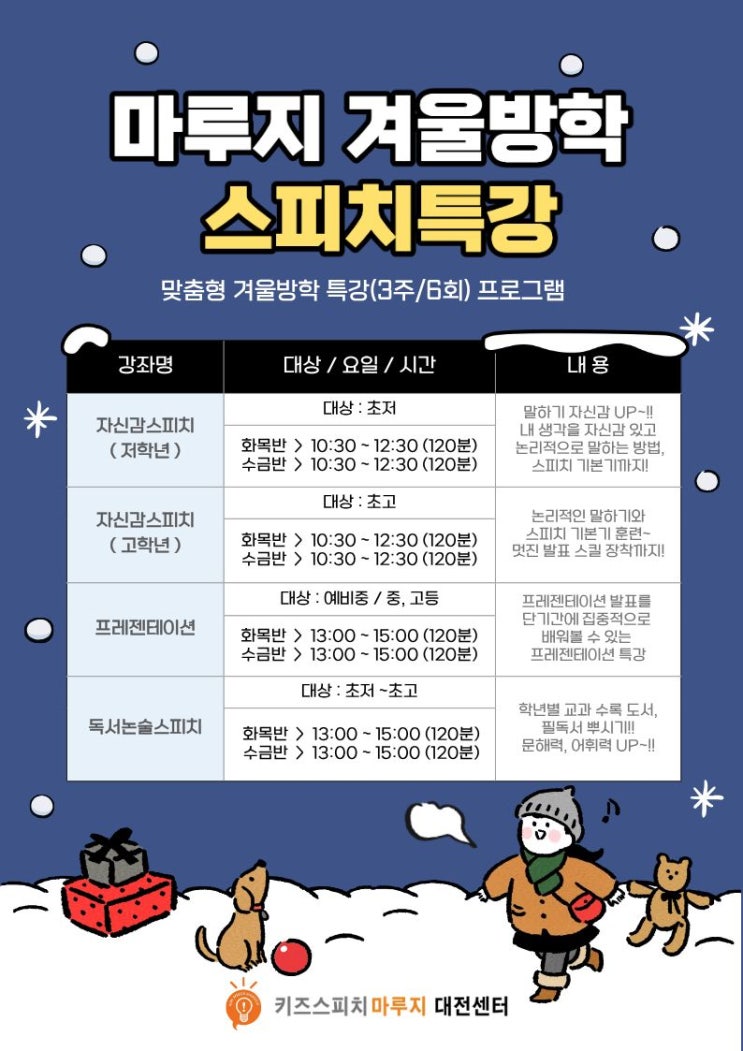 마루지 겨울방학

스피치특강

맞춤형 겨울방학 특강(3주/6회) 프로그램

| 강좌명 | 대상 / 요일 / 시간 | 내 용 |
|---|---|---|
| 자신감스피치 ( 저학년 ) | 대상 : 초저 | 말하기 자신감 UP~!! 내 생각을 자신감 있고 논리적으로 말하는 방법, 스피치 기본기까지! |
| | 화목반 > 10:30 ~ 12:30 (120분) 수금반 > 10:30 ~ 12:30 (120분) | |
| 자신감스피치 ( 고학년 ) | 대상 : 초고 | 논리적인 말하기와 스피치 기본기 훈련~ 멋진 발표 스킬 장착까지! |
| | 화목반 > 10:30 ~ 12:30 (120분) 수금반 > 10:30 ~ 12:30 (120분) | |
| 프레젠테이션 | 대상 : 예비중 / 중, 고등 | 프레젠테이션 발표를 단기간에 집중적으로 배워볼 수 있는 프레젠테이션 특강 |
| | 화목반 > 13:00 ~ 15:00 (120분) 수금반 > 13:00 ~ 15:00 (120분) | |
| 독서논술스피치 | 대상 : 초저 ~초고 | 학년별 교과 수록 도서, 필독서 뿌시기!! 문해력, 어휘력 UP~!! |
| | 화목반 > 13:00 ~ 15:00 (120분) 수금반 > 13:00 ~ 15:00 (120분) | |

키즈스피치 마루지 대전센터